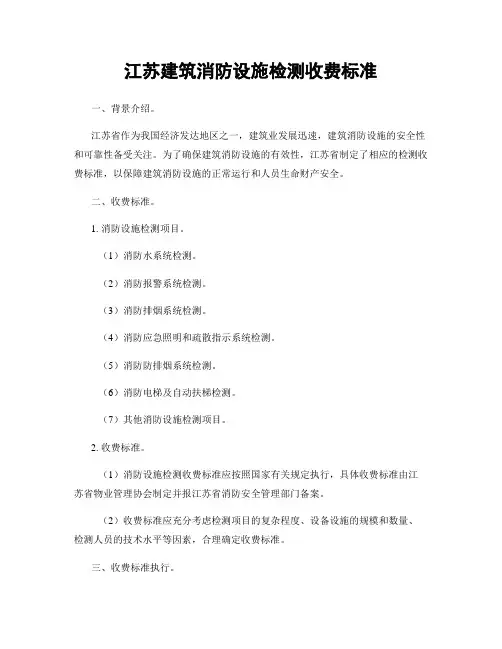 江苏建筑消防设施检测收费标准

一、背景介绍。

江苏省作为我国经济发达地区之一，建筑业发展迅速，建筑消防设施的安全性和可靠性备受关注。为了确保建筑消防设施的有效性，江苏省制定了相应的检测收费标准，以保障建筑消防设施的正常运行和人员生命财产安全。

二、收费标准。

1. 消防设施检测项目。

（1）消防水系统检测。

（2）消防报警系统检测。

（3）消防排烟系统检测。

（4）消防应急照明和疏散指示系统检测。

（5）消防防排烟系统检测。

（6）消防电梯及自动扶梯检测。

（7）其他消防设施检测项目。

2. 收费标准。

（1）消防设施检测收费标准应按照国家有关规定执行，具体收费标准由江苏省物业管理协会制定并报江苏省消防安全管理部门备案。

（2）收费标准应充分考虑检测项目的复杂程度、设备设施的规模和数量、检测人员的技术水平等因素，合理确定收费标准。

三、收费标准执行。